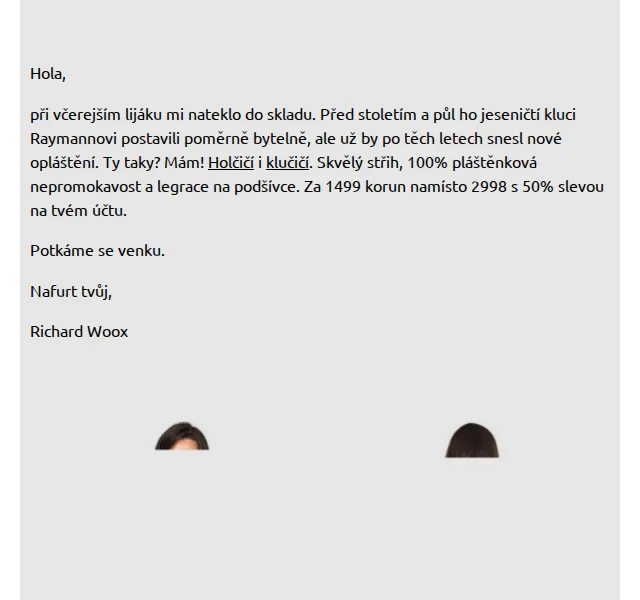 Hola,

při včerejším lijáku mi nateklo do skladu. Před stoletím a půl ho jeseničtí kluci Raymannovi postavili poměrně bytelně, ale už by po těch letech snesl nové opláštění. Ty taky? Mám! Holčičí i klučičí. Skvělý střih, 100% pláštěnková nepromokavost a legrace na podšívce. Za 1499 korun namísto 2998 s 50% slevou na tvém účtu.

Potkáme se venku.

Nafurt tvůj,

Richard Woox